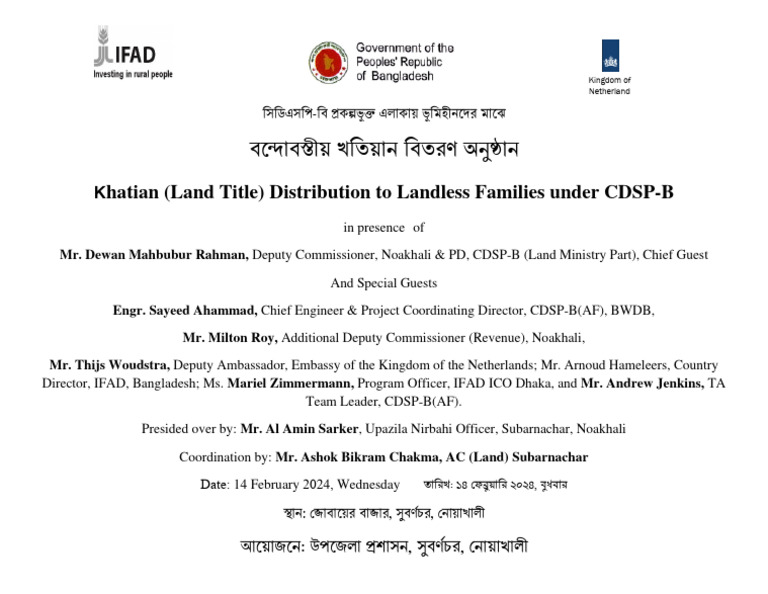 IFAD
Investing in rural people

Government of the Peoples' Republic of Bangladesh

Kingdom of Netherland

সিডিএসপি-বি প্রকল্পভুক্ত এলাকায় ভূমিহীনদের মাঝে

বন্দোবস্তীয় খতিয়ান বিতরণ অনুষ্ঠান

Khatian (Land Title) Distribution to Landless Families under CDSP-B

in presence of

Mr. Dewan Mahbubur Rahman, Deputy Commissioner, Noakhali & PD, CDSP-B (Land Ministry Part), Chief Guest

And Special Guests

Engr. Sayeed Ahammad, Chief Engineer & Project Coordinating Director, CDSP-B(AF), BWDB,

Mr. Milton Roy, Additional Deputy Commissioner (Revenue), Noakhali,

Mr. Thijs Woudstra, Deputy Ambassador, Embassy of the Kingdom of the Netherlands; Mr. Arnoud Hameleers, Country Director, IFAD, Bangladesh; Ms. Mariel Zimmermann, Program Officer, IFAD ICO Dhaka, and Mr. Andrew Jenkins, TA Team Leader, CDSP-B(AF).

Presided over by: Mr. Al Amin Sarker, Upazila Nirbahi Officer, Subarnachar, Noakhali

Coordination by: Mr. Ashok Bikram Chakma, AC (Land) Subarnachar

Date: 14 February 2024, Wednesday তারিখ: ১৪ ফেব্রুয়ারি ২০২৪, বুধবার

স্থান: জোবায়ের বাজার, সুবর্ণচর, নোয়াখালী

আয়োজনে: উপজেলা প্রশাসন, সুবর্ণচর, নোয়াখালী